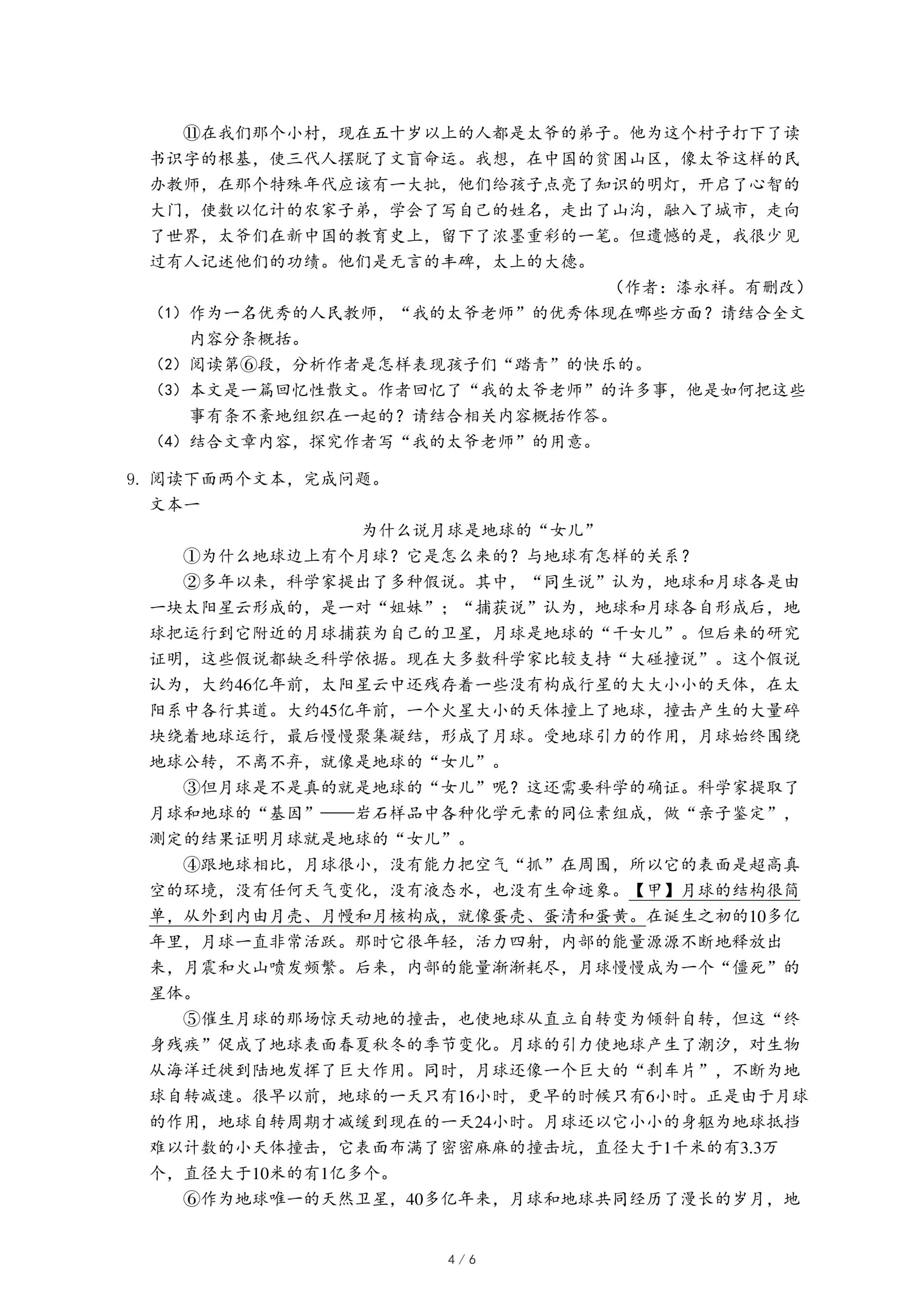 ⑪在我们那个小村，现在五十岁以上的人都是太爷的弟子。他为这个村子打下了读书识字的根基，使三代人摆脱了文盲命运。我想，在中国的贫困山区，像太爷这样的民办教师，在那个特殊年代应该有一大批，他们给孩子点亮了知识的明灯，开启了心智的大门，使数以亿计的农家子弟，学会了写自己的姓名，走出了山沟，融入了城市，走向了世界，太爷们在新中国的教育史上，留下了浓墨重彩的一笔。但遗憾的是，我很少见过有人记述他们的功绩。他们是无言的丰碑，太上的大德。

（作者：漆永祥。有删改）

（1）作为一名优秀的人民教师，“我的太爷老师”的优秀体现在哪些方面？请结合全文内容分条概括。

（2）阅读第⑥段，分析作者是怎样表现孩子们“踏青”的快乐的。

（3）本文是一篇回忆性散文。作者回忆了“我的太爷老师”的许多事，他是如何把这些事有条不紊地组织在一起的？请结合相关内容概括作答。

（4）结合文章内容，探究作者写“我的太爷老师”的用意。

9. 阅读下面两个文本，完成问题。

文本一

为什么说月球是地球的“女儿”

①为什么地球边上有个月球？它是怎么来的？与地球有怎样的关系？

②多年以来，科学家提出了多种假说。其中，“同生说”认为，地球和月球各是由一块太阳星云形成的，是一对“姐妹”；“捕获说”认为，地球和月球各自形成后，地球把运行到它附近的月球捕获为自己的卫星，月球是地球的“干女儿”。但后来的研究证明，这些假说都缺乏科学依据。现在大多数科学家比较支持“大碰撞说”。这个假说认为，大约46亿年前，太阳星云中还残存着一些没有构成行星的大大小小的天体，在太阳系中各行其道。大约45亿年前，一个火星大小的天体撞上了地球，撞击产生的大量碎块绕着地球运行，最后慢慢聚集凝结，形成了月球。受地球引力的作用，月球始终围绕地球公转，不离不弃，就像是地球的“女儿”。

③但月球是不是真的就是地球的“女儿”呢？这还需要科学的确证。科学家提取了月球和地球的“基因”——岩石样品中各种化学元素的同位素组成，做“亲子鉴定”，测定的结果证明月球就是地球的“女儿”。

④跟地球相比，月球很小，没有能力把空气“抓”在周围，所以它的表面是超高真空的环境，没有任何天气变化，没有液态水，也没有生命迹象。【甲】月球的结构很简单，从外到内由月壳、月幔和月核构成，就像蛋壳、蛋清和蛋黄。在诞生之初的10多亿年里，月球一直非常活跃。那时它很年轻，活力四射，内部的能量源源不断地释放出来，月震和火山喷发频繁。后来，内部的能量渐渐耗尽，月球慢慢成为一个“僵死”的星体。

⑤催生月球的那场惊天动地的撞击，也使地球从直立自转变为倾斜自转，但这“终身残疾”促成了地球表面春夏秋冬的季节变化。月球的引力使地球产生了潮汐，对生物从海洋迁徙到陆地发挥了巨大作用。同时，月球还像一个巨大的“刹车片”，不断为地球自转减速。很早以前，地球的一天只有16小时，更早的时候只有6小时。正是由于月球的作用，地球自转周期才减缓到现在的一天24小时。月球还以它小小的身躯为地球抵挡难以计数的小天体撞击，它表面布满了密密麻麻的撞击坑，直径大于1千米的有3.3万个，直径大于10米的有1亿多个。

⑥作为地球唯一的天然卫星，40多亿年来，月球和地球共同经历了漫长的岁月，地

4 / 6